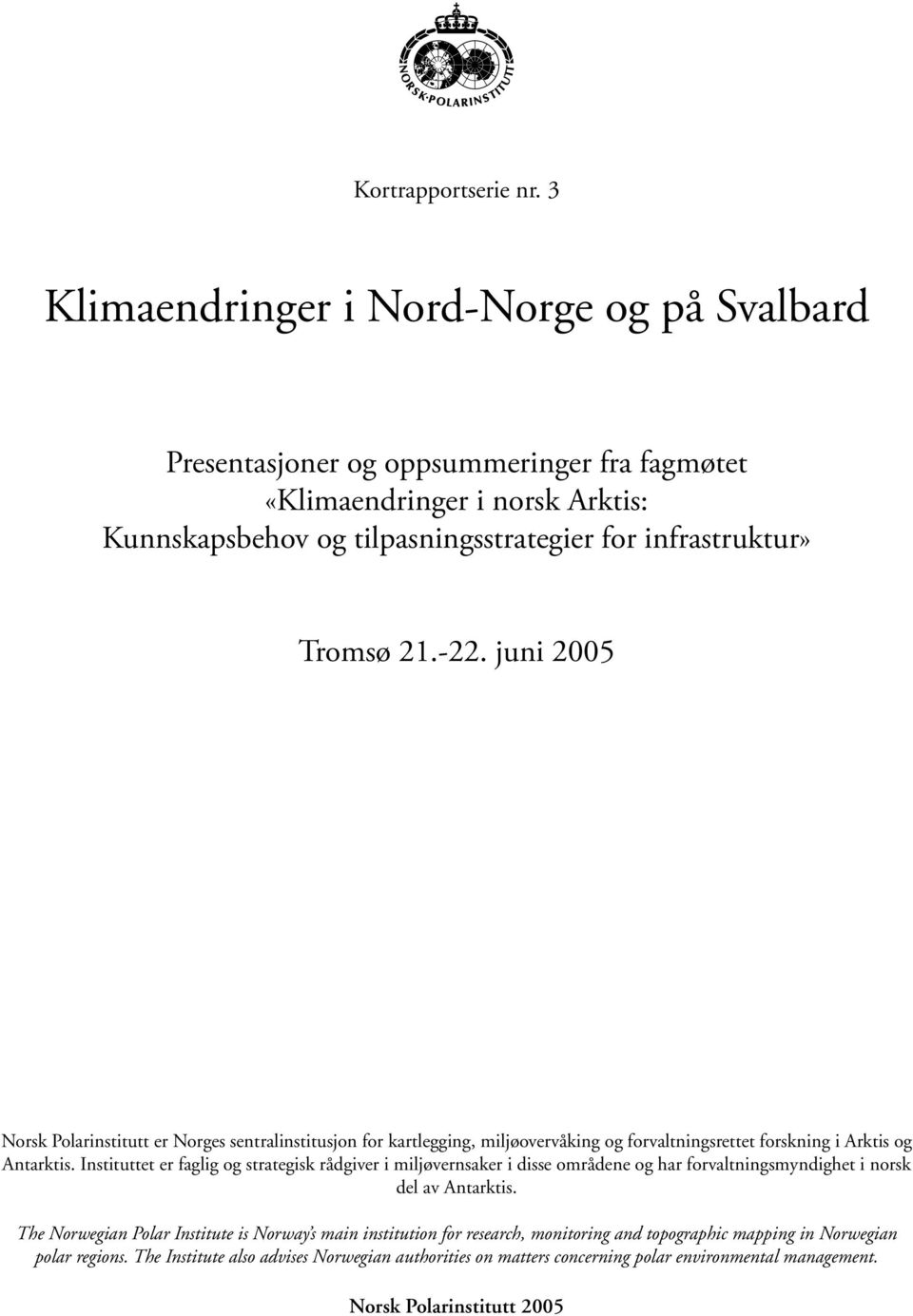 NORSK·POLARINSTITUTT

Kortrapportserie nr. 3

Klimaendringer i Nord-Norge og på Svalbard

Presentasjoner og oppsummeringer fra fagmøtet «Klimaendringer i norsk Arktis: Kunnskapsbehov og tilpasningsstrategier for infrastruktur»

Tromsø 21.-22. juni 2005

Norsk Polarinstitutt er Norges sentralinstitusjon for kartlegging, miljøovervåking og forvaltningsrettet forskning i Arktis og Antarktis. Instituttet er faglig og strategisk rådgiver i miljøvernsaker i disse områdene og har forvaltningsmyndighet i norsk del av Antarktis.

The Norwegian Polar Institute is Norway's main institution for research, monitoring and topographic mapping in Norwegian polar regions. The Institute also advises Norwegian authorities on matters concerning polar environmental management.

Norsk Polarinstitutt 2005